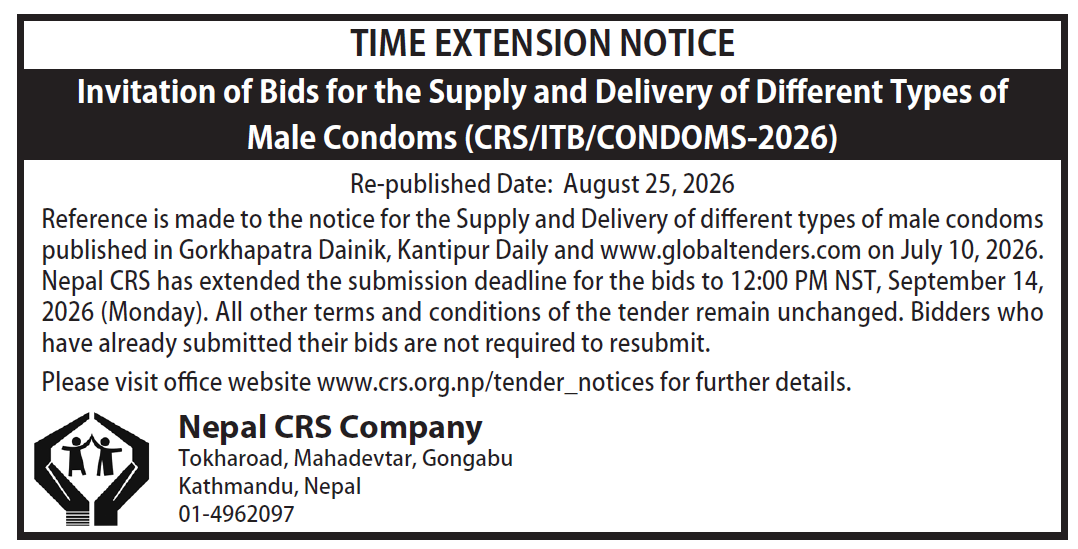 TIME EXTENSION NOTICE

Invitation of Bids for the Supply and Delivery of Different Types of Male Condoms (CRS/ITB/CONDOMS-2026)

Re-published Date: August 25, 2026

Reference is made to the notice for the Supply and Delivery of different types of male condoms published in Gorkhapatra Dainik, Kantipur Daily and www.globaltenders.com on July 10, 2026. Nepal CRS has extended the submission deadline for the bids to 12:00 PM NST, September 14, 2026 (Monday). All other terms and conditions of the tender remain unchanged. Bidders who have already submitted their bids are not required to resubmit.

Please visit office website www.crs.org.np/tender_notices for further details.

Nepal CRS Company
Tokharoad, Mahadevtar, Gongabu
Kathmandu, Nepal
01-4962097